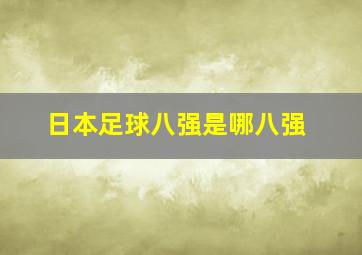 日本足球八强是哪八强